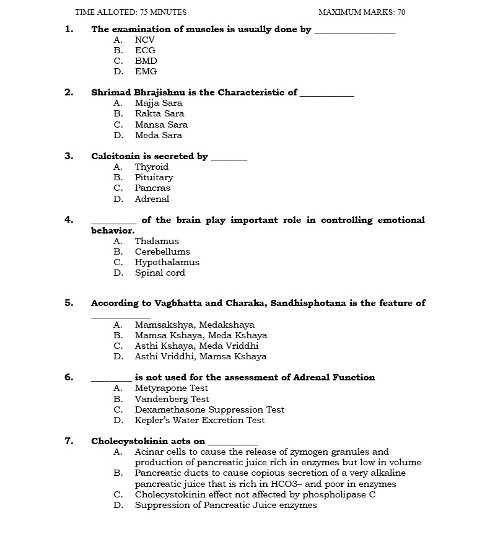 TIME ALLOTED: 75 MINUTES MAXIMUM MARKS: 70

1. The examination of muscles is usually done by ________________
A. NCV
B. ECG
C. BMD
D. EMG

2. Shrimad Bhrajishnu is the Characteristic of ___________
A. Majja Sara
B. Rakta Sara
C. Mansa Sara
D. Meda Sara

3. Calcitonin is secreted by _______
A. Thyroid
B. Pituitary
C. Pancras
D. Adrenal

4. _________ of the brain play important role in controlling emotional behavior.
A. Thalamus
B. Cerebellums
C. Hypothalamus
D. Spinal cord

5. According to Vagbhatta and Charaka, Sandhisphotana is the feature of ____________
A. Mamsakshya, Medakshaya
B. Mamsa Kshaya, Meda Kshaya
C. Asthi Kshaya, Meda Vriddhi
D. Asthi Vriddhi, Mamsa Kshaya

6. ________ is not used for the assessment of Adrenal Function
A. Metyrapone Test
B. Vandenberg Test
C. Dexamethasone Suppression Test
D. Kepler's Water Excretion Test

7. Cholecystokinin acts on __________
A. Acinar cells to cause the release of zymogen granules and production of pancreatic juice rich in enzymes but low in volume
B. Pancreatic ducts to cause copious secretion of a very alkaline pancreatic juice that is rich in HCO3– and poor in enzymes
C. Cholecystokinin effect not affected by phospholipase C
D. Suppression of Pancreatic Juice enzymes